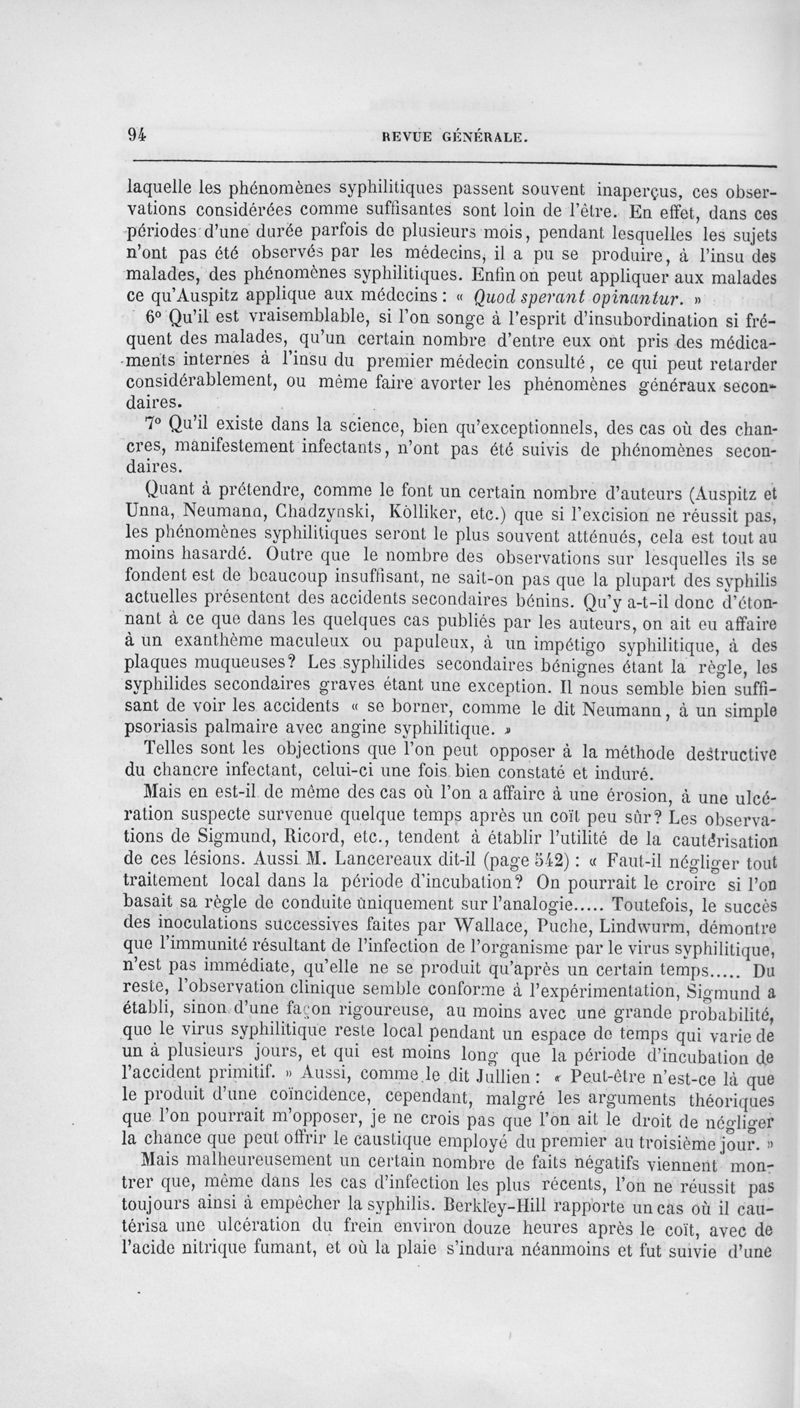 94 REVUE GÉNÉRALE.

laquelle les phénomènes syphilitiques passent souvent inaperçus, ces observations considérées comme suffisantes sont loin de l'être. En effet, dans ces périodes d'une durée parfois de plusieurs mois, pendant lesquelles les sujets n'ont pas été observés par les médecins, il a pu se produire, à l'insu des malades, des phénomènes syphilitiques. Enfin on peut appliquer aux malades ce qu'Auspitz applique aux médecins : « Quod sperant opinantur. »

6° Qu'il est vraisemblable, si l'on songe à l'esprit d'insubordination si fréquent des malades, qu'un certain nombre d'entre eux ont pris des médicaments internes à l'insu du premier médecin consulté, ce qui peut retarder considérablement, ou même faire avorter les phénomènes généraux secondaires.

7° Qu'il existe dans la science, bien qu'exceptionnels, des cas où des chancres, manifestement infectants, n'ont pas été suivis de phénomènes secondaires.

Quant à prétendre, comme le font un certain nombre d'auteurs (Auspitz et Unna, Neumann, Chadzynski, Kölliker, etc.) que si l'excision ne réussit pas, les phénomènes syphilitiques seront le plus souvent atténués, cela est tout au moins hasardé. Outre que le nombre des observations sur lesquelles ils se fondent est de beaucoup insuffisant, ne sait-on pas que la plupart des syphilis actuelles présentent des accidents secondaires bénins. Qu'y a-t-il donc d'étonnant à ce que dans les quelques cas publiés par les auteurs, on ait eu affaire à un exanthème maculeux ou papuleux, à un impétigo syphilitique, à des plaques muqueuses? Les syphilides secondaires bénignes étant la règle, les syphilides secondaires graves étant une exception. Il nous semble bien suffisant de voir les accidents « se borner, comme le dit Neumann, à un simple psoriasis palmaire avec angine syphilitique. »

Telles sont les objections que l'on peut opposer à la méthode destructive du chancre infectant, celui-ci une fois bien constaté et induré.

Mais en est-il de même des cas où l'on a affaire à une érosion, à une ulcération suspecte survenue quelque temps après un coït peu sûr? Les observations de Sigmund, Ricord, etc., tendent à établir l'utilité de la cautérisation de ces lésions. Aussi M. Lancereaux dit-il (page 542) : « Faut-il négliger tout traitement local dans la période d'incubation? On pourrait le croire si l'on basait sa règle de conduite uniquement sur l'analogie..... Toutefois, le succès des inoculations successives faites par Wallace, Puche, Lindwurm, démontre que l'immunité résultant de l'infection de l'organisme par le virus syphilitique, n'est pas immédiate, qu'elle ne se produit qu'après un certain temps..... Du reste, l'observation clinique semble conforme à l'expérimentation, Sigmund a établi, sinon d'une façon rigoureuse, au moins avec une grande probabilité, que le virus syphilitique reste local pendant un espace de temps qui varie de un à plusieurs jours, et qui est moins long que la période d'incubation de l'accident primitif. » Aussi, comme le dit Jullien : « Peut-être n'est-ce là que le produit d'une coïncidence, cependant, malgré les arguments théoriques que l'on pourrait m'opposer, je ne crois pas que l'on ait le droit de négliger la chance que peut offrir le caustique employé du premier au troisième jour. »

Mais malheureusement un certain nombre de faits négatifs viennent montrer que, même dans les cas d'infection les plus récents, l'on ne réussit pas toujours ainsi à empêcher la syphilis. Berkley-Hill rapporte un cas où il cautérisa une ulcération du frein environ douze heures après le coït, avec de l'acide nitrique fumant, et où la plaie s'indura néanmoins et fut suivie d'une